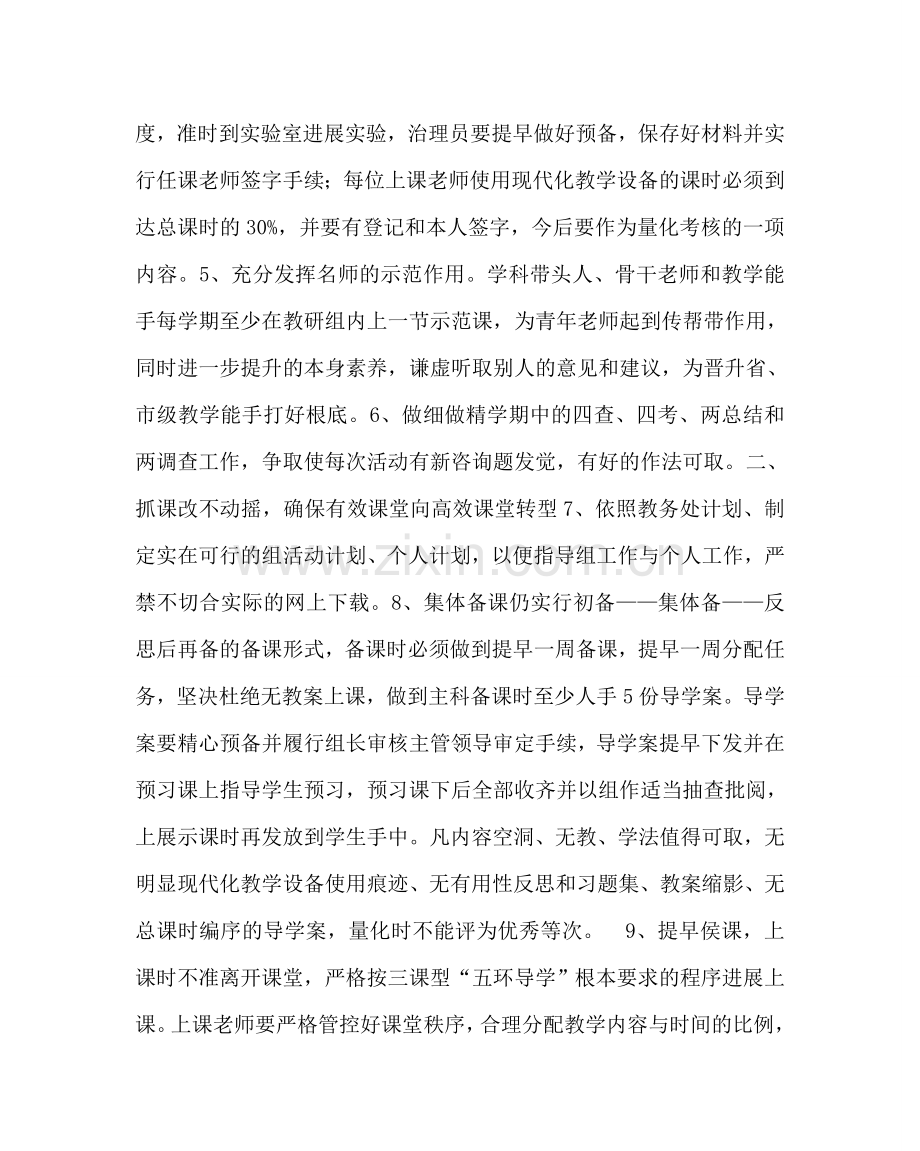 度，准时到实验室进展实验，治理员要提早做好预备，保存好材料并实行任课老师签字手续；每位上课老师使用现代化教学设备的课时必须到达总课时的30%，并要有登记和本人签字，今后要作为量化考核的一项内容。5、充分发挥名师的示范作用。学科带头人、骨干老师和教学能手每学期至少在教研组内上一节示范课，为青年老师起到传帮带作用，同时进一步提升的本身素养，谦虚听取别人的意见和建议，为晋升省、市级教学能手打好根底。6、做细做精学期中的四查、四考、两总结和两调查工作，争取使每次活动有新咨询题发觉，有好的作法可取。二、抓课改不动摇，确保有效课堂向高效课堂转型7、依照教务处计划、制定实在可行的组活动计划、个人计划，以便指导组工作与个人工作，严禁不切合实际的网上下载。8、集体备课仍实行初备——集体备——反思后再备的备课形式，备课时必须做到提早一周备课，提早一周分配任务，坚决杜绝无教案上课，做到主科备课时至少人手5份导学案。导学案要精心预备并履行组长审核主管领导审定手续，导学案提早下发并在预习课上指导学生预习，预习课下后全部收齐并以组作适当抽查批阅，上展示课时再发放到学生手中。凡内容空洞、无教、学法值得可取，无明显现代化教学设备使用痕迹、无有用性反思和习题集、教案缩影、无总课时编序的导学案，量化时不能评为优秀等次。 9、提早侯课，上课时不准离开课堂，严格按三课型“五环导学”根本要求的程序进展上课。上课老师要严格管控好课堂秩序，合理分配教学内容与时间的比例，

www.zixin.com.cn